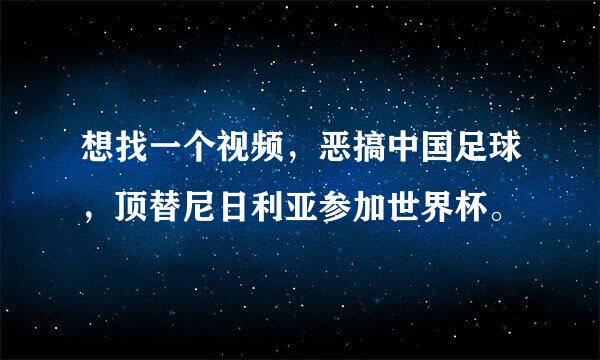 想找一个视频，恶搞中国足球，顶替尼日利亚参加世界杯。